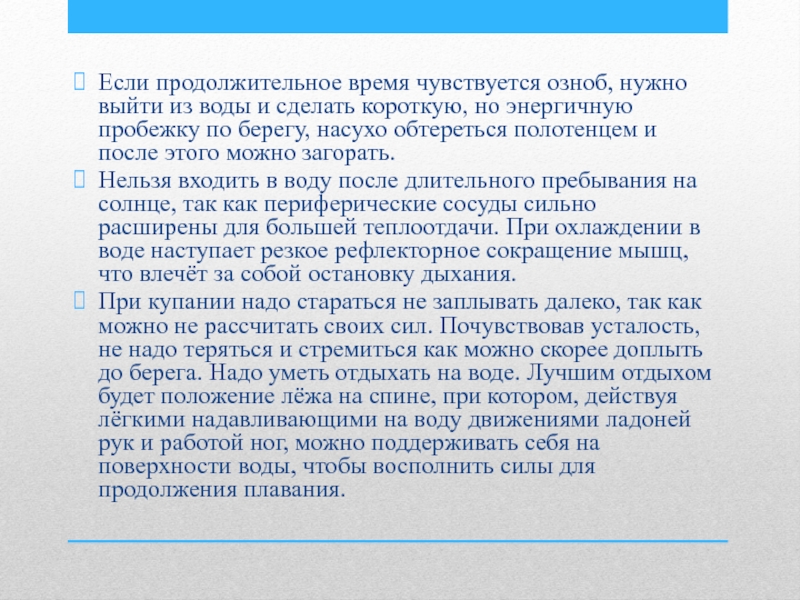 Если продолжительное время чувствуется озноб, нужно выйти из воды и сделать короткую, но энергичную пробежку по берегу, насухо обтереться полотенцем и после этого можно загорать.

Нельзя входить в воду после длительного пребывания на солнце, так как периферические сосуды сильно расширены для большей теплоотдачи. При охлаждении в воде наступает резкое рефлекторное сокращение мышц, что влечёт за собой остановку дыхания.

При купании надо стараться не заплывать далеко, так как можно не рассчитать своих сил. Почувствовав усталость, не надо теряться и стремиться как можно скорее доплыть до берега. Надо уметь отдыхать на воде. Лучшим отдыхом будет положение лёжа на спине, при котором, действуя лёгкими надавливающими на воду движениями ладоней рук и работой ног, можно поддерживать себя на поверхности воды, чтобы восполнить силы для продолжения плавания.